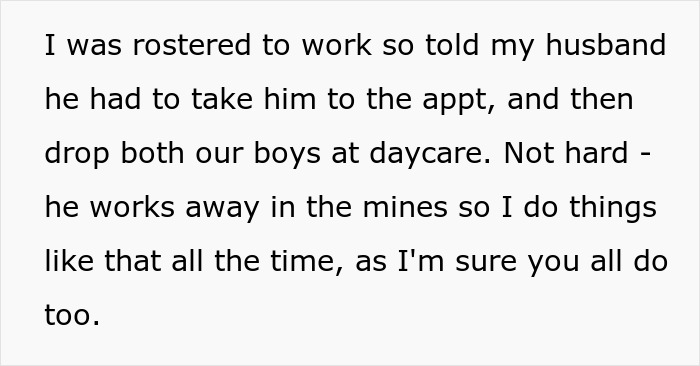 I was rostered to work so told my husband he had to take him to the appt, and then drop both our boys at daycare. Not hard - he works away in the mines so I do things like that all the time, as I'm sure you all do too.